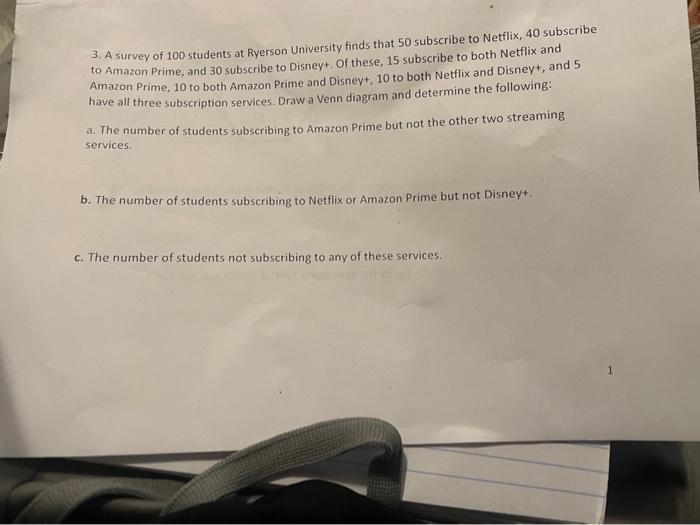 3. A survey of 100 students at Ryerson University finds that 50 subscribe to Netflix, 40 subscribe to Amazon Prime, and 30 subscribe to Disney+. Of these, 15 subscribe to both Netflix and Amazon Prime, 10 to both Amazon Prime and Disney+, 10 to both Netflix and Disney+, and 5 have all three subscription services. Draw a Venn diagram and determine the following:

a. The number of students subscribing to Amazon Prime but not the other two streaming services.

b. The number of students subscribing to Netflix or Amazon Prime but not Disney+.

c. The number of students not subscribing to any of these services.

1